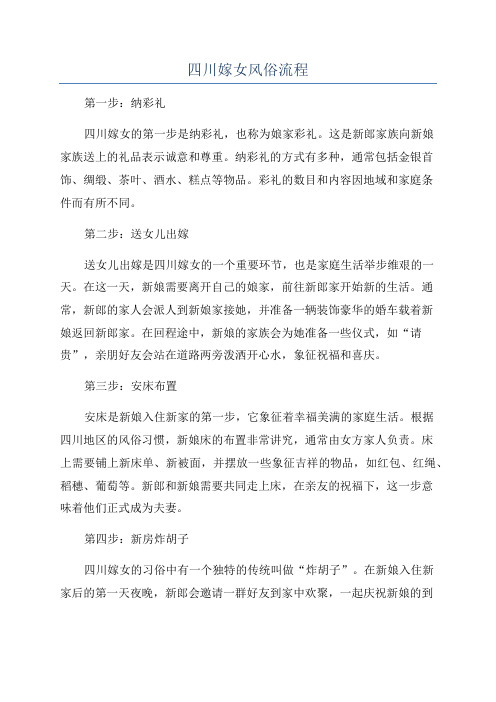 四川嫁女风俗流程

第一步：纳彩礼

四川嫁女的第一步是纳彩礼，也称为娘家彩礼。这是新郎家族向新娘家族送上的礼品表示诚意和尊重。纳彩礼的方式有多种，通常包括金银首饰、绸缎、茶叶、酒水、糕点等物品。彩礼的数目和内容因地域和家庭条件而有所不同。

第二步：送女儿出嫁

送女儿出嫁是四川嫁女的一个重要环节，也是家庭生活举步维艰的一天。在这一天，新娘需要离开自己的娘家，前往新郎家开始新的生活。通常，新郎的家人会派人到新娘家接她，并准备一辆装饰豪华的婚车载着新娘返回新郎家。在回程途中，新娘的家族会为她准备一些仪式，如“请贵”，亲朋好友会站在道路两旁泼洒开心水，象征祝福和喜庆。

第三步：安床布置

安床是新娘入住新家的第一步，它象征着幸福美满的家庭生活。根据四川地区的风俗习惯，新娘床的布置非常讲究，通常由女方家人负责。床上需要铺上新床单、新被面，并摆放一些象征吉祥的物品，如红包、红绳、稻穗、葡萄等。新郎和新娘需要共同走上床，在亲友的祝福下，这一步意味着他们正式成为夫妻。

第四步：新房炸胡子

四川嫁女的习俗中有一个独特的传统叫做“炸胡子”。在新娘入住新家后的第一天夜晚，新郎会邀请一群好友到家中欢聚，一起庆祝新娘的到